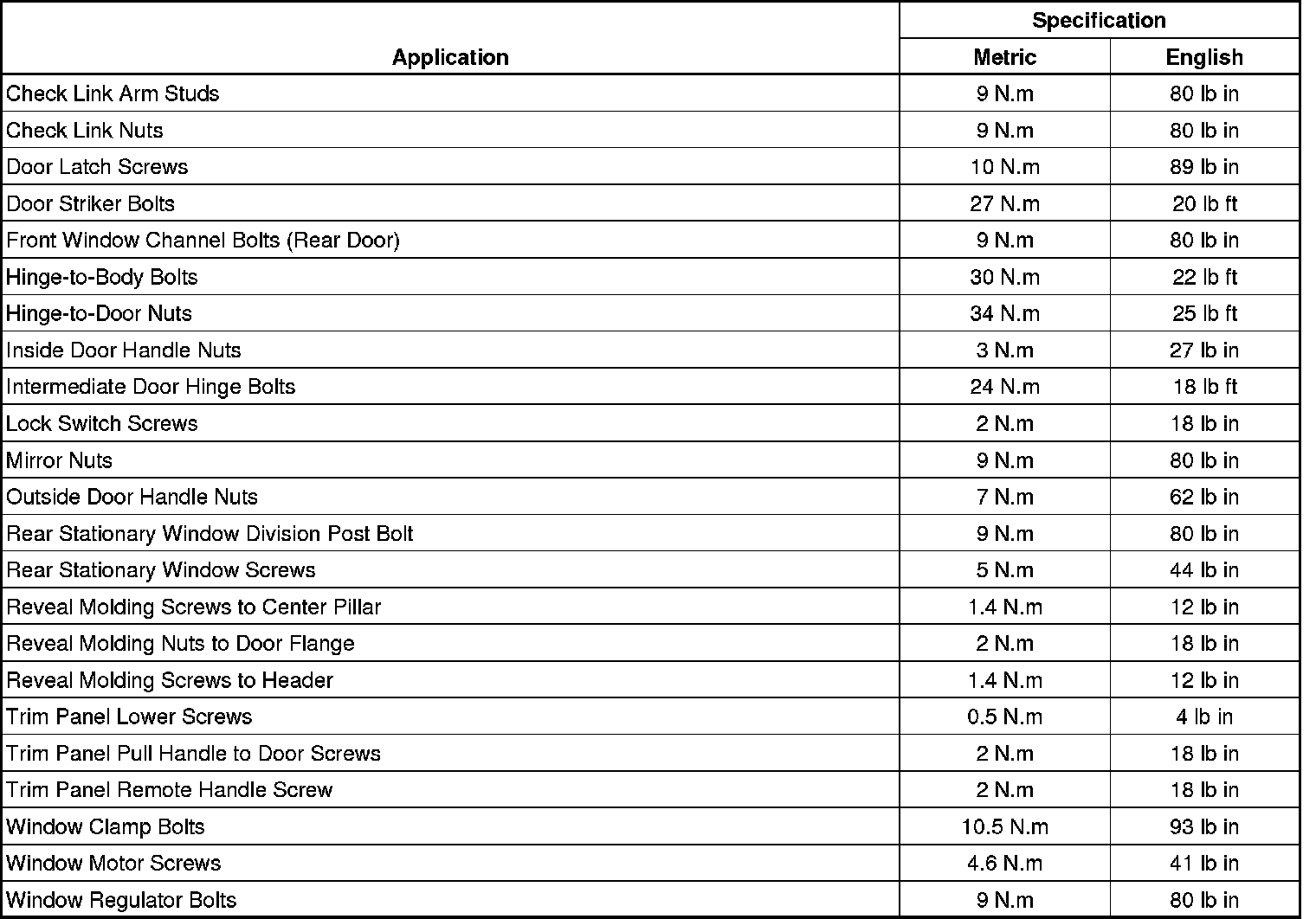 | Application | Specification Metric | Specification English |
|---|---|---|
| Check Link Arm Studs | 9 N.m | 80 lb in |
| Check Link Nuts | 9 N.m | 80 lb in |
| Door Latch Screws | 10 N.m | 89 lb in |
| Door Striker Bolts | 27 N.m | 20 lb ft |
| Front Window Channel Bolts (Rear Door) | 9 N.m | 80 lb in |
| Hinge-to-Body Bolts | 30 N.m | 22 lb ft |
| Hinge-to-Door Nuts | 34 N.m | 25 lb ft |
| Inside Door Handle Nuts | 3 N.m | 27 lb in |
| Intermediate Door Hinge Bolts | 24 N.m | 18 lb ft |
| Lock Switch Screws | 2 N.m | 18 lb in |
| Mirror Nuts | 9 N.m | 80 lb in |
| Outside Door Handle Nuts | 7 N.m | 62 lb in |
| Rear Stationary Window Division Post Bolt | 9 N.m | 80 lb in |
| Rear Stationary Window Screws | 5 N.m | 44 lb in |
| Reveal Molding Screws to Center Pillar | 1.4 N.m | 12 lb in |
| Reveal Molding Nuts to Door Flange | 2 N.m | 18 lb in |
| Reveal Molding Screws to Header | 1.4 N.m | 12 lb in |
| Trim Panel Lower Screws | 0.5 N.m | 4 lb in |
| Trim Panel Pull Handle to Door Screws | 2 N.m | 18 lb in |
| Trim Panel Remote Handle Screw | 2 N.m | 18 lb in |
| Window Clamp Bolts | 10.5 N.m | 93 lb in |
| Window Motor Screws | 4.6 N.m | 41 lb in |
| Window Regulator Bolts | 9 N.m | 80 lb in |